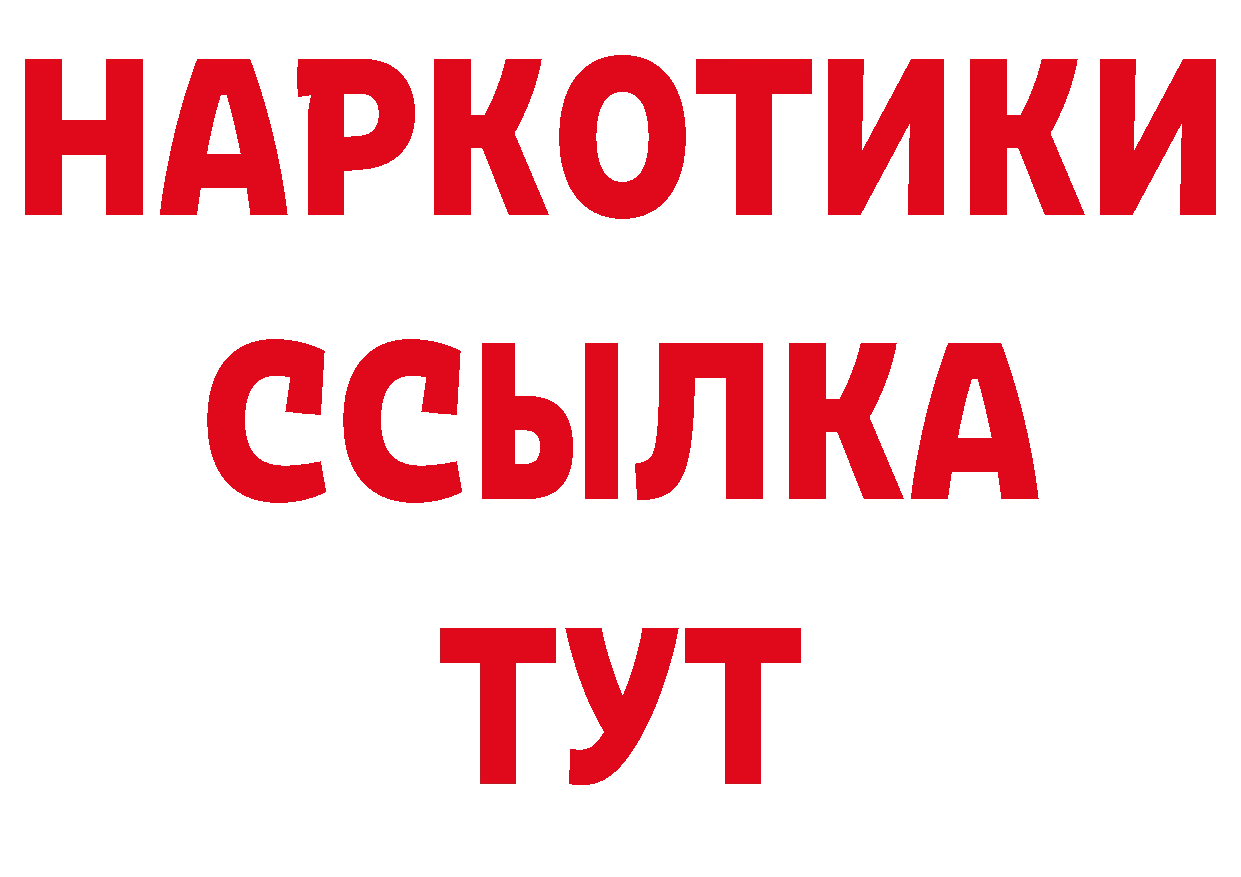 НАРКОТИКИ
ССЫЛКА
ТУТ